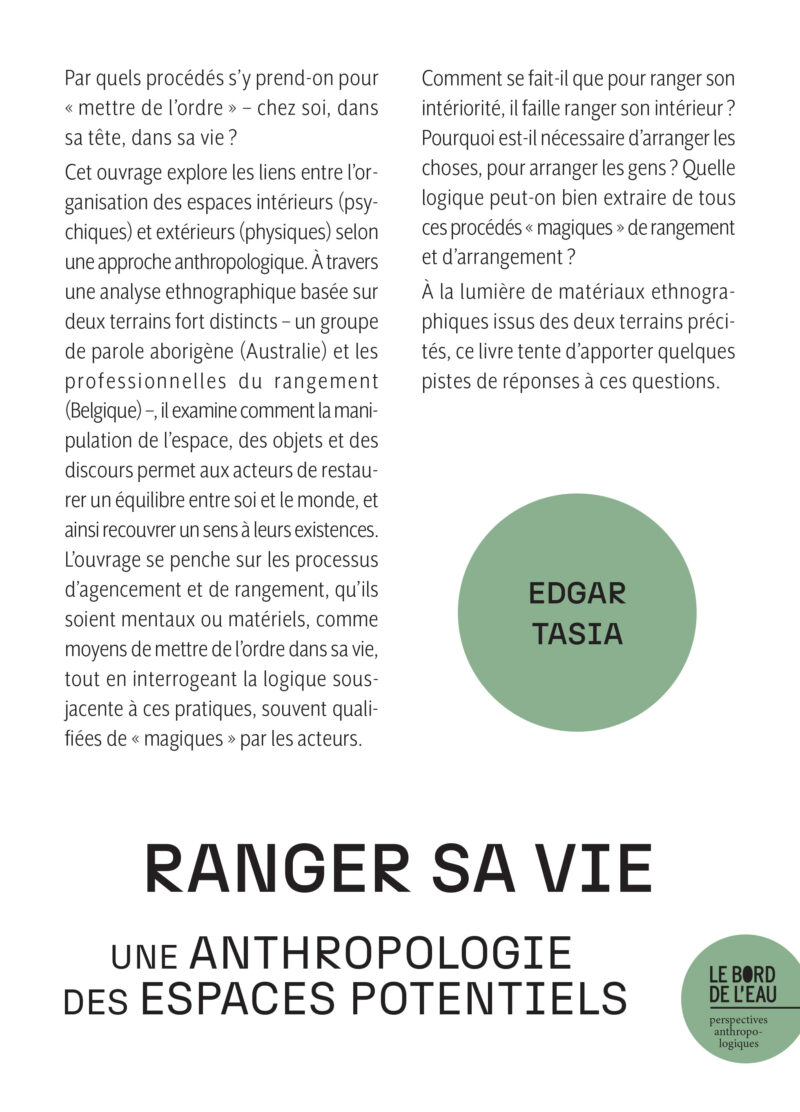 Par quels procédés s'y prend-on pour « mettre de l'ordre » – chez soi, dans sa tête, dans sa vie ?

Cet ouvrage explore les liens entre l'organisation des espaces intérieurs (psychiques) et extérieurs (physiques) selon une approche anthropologique. À travers une analyse ethnographique basée sur deux terrains fort distincts – un groupe de parole aborigène (Australie) et les professionnelles du rangement (Belgique) –, il examine comment la manipulation de l'espace, des objets et des discours permet aux acteurs de restaurer un équilibre entre soi et le monde, et ainsi recouvrer un sens à leurs existences. L'ouvrage se penche sur les processus d'agencement et de rangement, qu'ils soient mentaux ou matériels, comme moyens de mettre de l'ordre dans sa vie, tout en interrogeant la logique sous-jacente à ces pratiques, souvent qualifiées de « magiques » par les acteurs.

Comment se fait-il que pour ranger son intériorité, il faille ranger son intérieur ? Pourquoi est-il nécessaire d'arranger les choses, pour arranger les gens ? Quelle logique peut-on bien extraire de tous ces procédés « magiques » de rangement et d'arrangement ?

À la lumière de matériaux ethnographiques issus des deux terrains précités, ce livre tente d'apporter quelques pistes de réponses à ces questions.

EDGAR TASIA

RANGER SA VIE

UNE ANTHROPOLOGIE DES ESPACES POTENTIELS

LE BORD DE L'EAU

perspectives anthropologiques